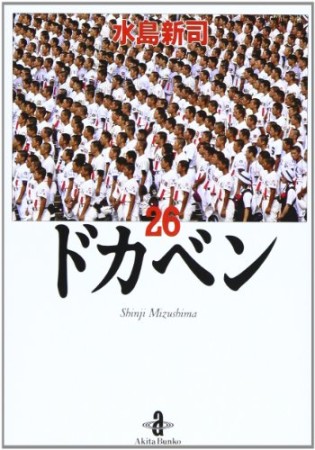 水島新司

26
ドカベン

Shinji Mizushima

a
Akita Bunko